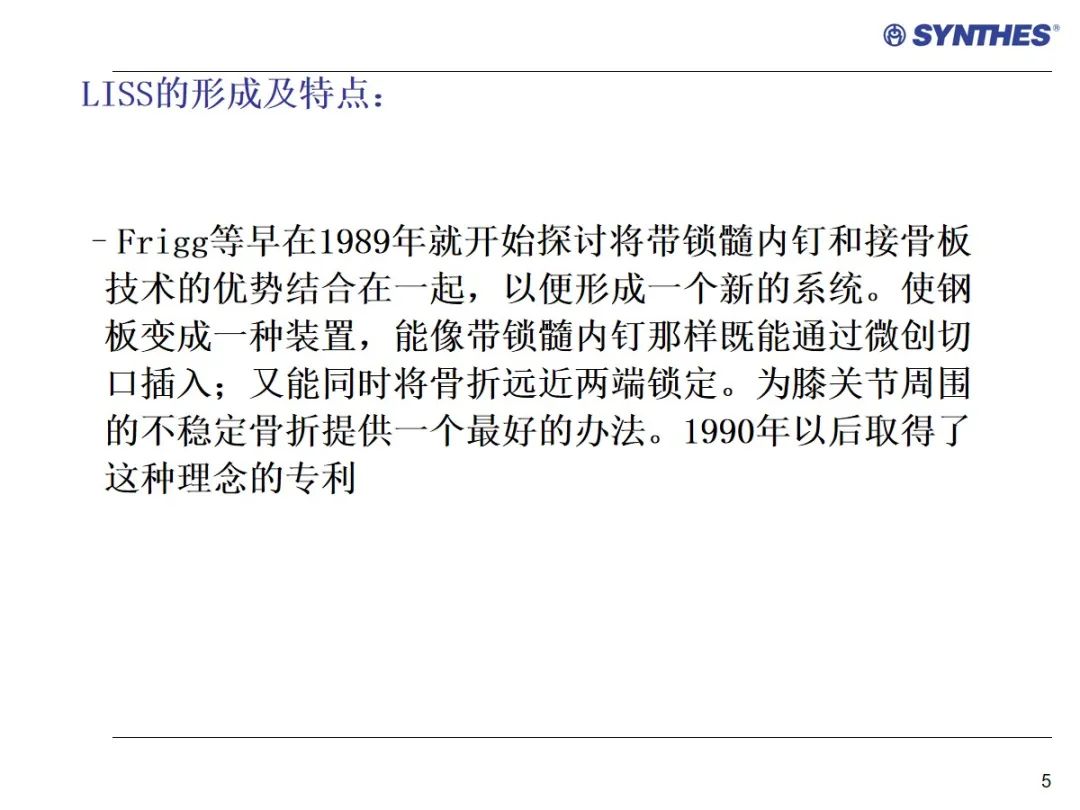 SYNTHES®

LISS的形成及特点：

- Frigg等早在1989年就开始探讨将带锁髓内钉和接骨板技术的优势结合在一起，以便形成一个新的系统。使钢板变成一种装置，能像带锁髓内钉那样既能通过微创切口插入；又能同时将骨折远近两端锁定。为膝关节周围的不稳定骨折提供一个最好的办法。1990年以后取得了这种理念的专利

5